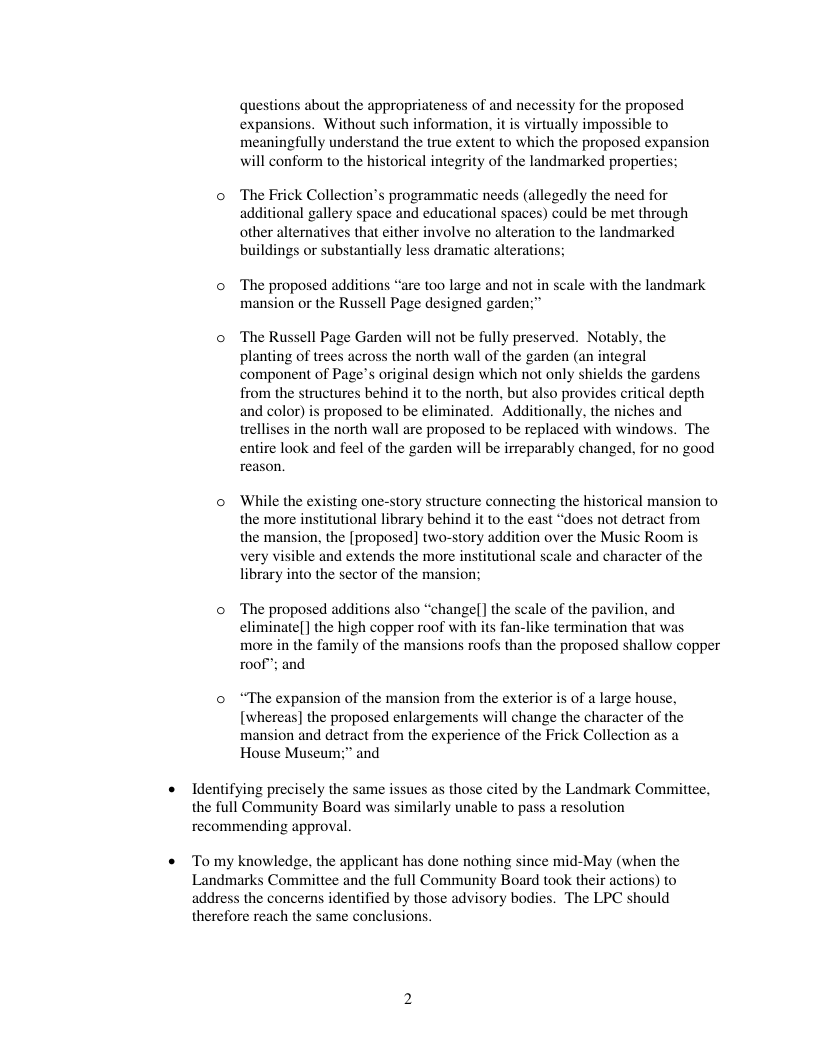 questions about the appropriateness of and necessity for the proposed expansions. Without such information, it is virtually impossible to meaningfully understand the true extent to which the proposed expansion will conform to the historical integrity of the landmarked properties;

o The Frick Collection's programmatic needs (allegedly the need for additional gallery space and educational spaces) could be met through other alternatives that either involve no alteration to the landmarked buildings or substantially less dramatic alterations;

o The proposed additions "are too large and not in scale with the landmark mansion or the Russell Page designed garden;"

o The Russell Page Garden will not be fully preserved. Notably, the planting of trees across the north wall of the garden (an integral component of Page's original design which not only shields the gardens from the structures behind it to the north, but also provides critical depth and color) is proposed to be eliminated. Additionally, the niches and trellises in the north wall are proposed to be replaced with windows. The entire look and feel of the garden will be irreparably changed, for no good reason.

o While the existing one-story structure connecting the historical mansion to the more institutional library behind it to the east "does not detract from the mansion, the [proposed] two-story addition over the Music Room is very visible and extends the more institutional scale and character of the library into the sector of the mansion;

o The proposed additions also "change[] the scale of the pavilion, and eliminate[] the high copper roof with its fan-like termination that was more in the family of the mansions roofs than the proposed shallow copper roof"; and

o "The expansion of the mansion from the exterior is of a large house, [whereas] the proposed enlargements will change the character of the mansion and detract from the experience of the Frick Collection as a House Museum;" and

• Identifying precisely the same issues as those cited by the Landmark Committee, the full Community Board was similarly unable to pass a resolution recommending approval.

• To my knowledge, the applicant has done nothing since mid-May (when the Landmarks Committee and the full Community Board took their actions) to address the concerns identified by those advisory bodies. The LPC should therefore reach the same conclusions.

2